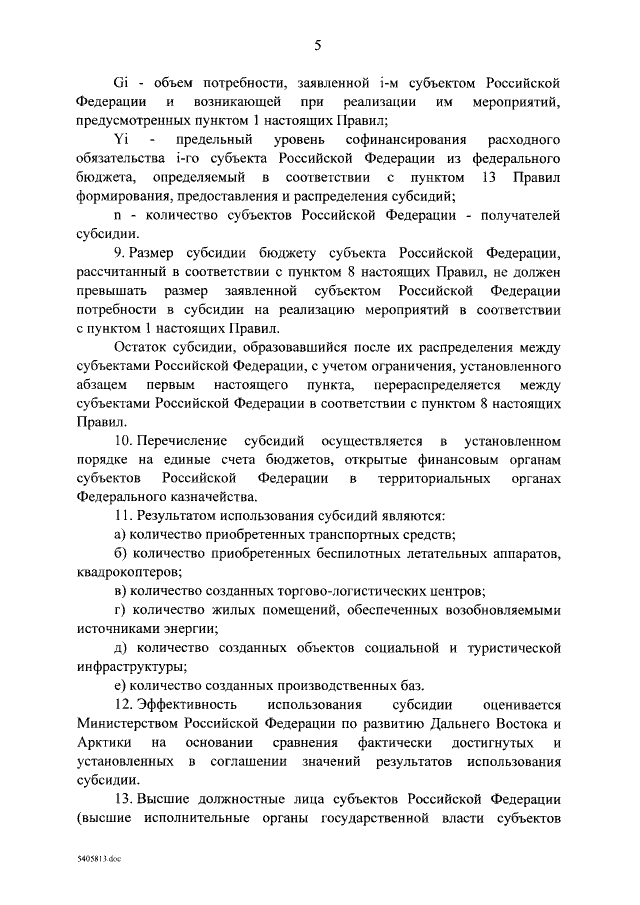 5

Gi - объем потребности, заявленной i-м субъектом Российской Федерации и возникающей при реализации им мероприятий, предусмотренных пунктом 1 настоящих Правил;

Yi - предельный уровень софинансирования расходного обязательства i-го субъекта Российской Федерации из федерального бюджета, определяемый в соответствии с пунктом 13 Правил формирования, предоставления и распределения субсидий;

n - количество субъектов Российской Федерации - получателей субсидии.

9. Размер субсидии бюджету субъекта Российской Федерации, рассчитанный в соответствии с пунктом 8 настоящих Правил, не должен превышать размер заявленной субъектом Российской Федерации потребности в субсидии на реализацию мероприятий в соответствии с пунктом 1 настоящих Правил.

Остаток субсидии, образовавшийся после их распределения между субъектами Российской Федерации, с учетом ограничения, установленного абзацем первым настоящего пункта, перераспределяется между субъектами Российской Федерации в соответствии с пунктом 8 настоящих Правил.

10. Перечисление субсидий осуществляется в установленном порядке на единые счета бюджетов, открытые финансовым органам субъектов Российской Федерации в территориальных органах Федерального казначейства.

11. Результатом использования субсидий являются:

а) количество приобретенных транспортных средств;

б) количество приобретенных беспилотных летательных аппаратов, квадрокоптеров;

в) количество созданных торгово-логистических центров;

г) количество жилых помещений, обеспеченных возобновляемыми источниками энергии;

д) количество созданных объектов социальной и туристической инфраструктуры;

е) количество созданных производственных баз.

12. Эффективность использования субсидии оценивается Министерством Российской Федерации по развитию Дальнего Востока и Арктики на основании сравнения фактически достигнутых и установленных в соглашении значений результатов использования субсидии.

13. Высшие должностные лица субъектов Российской Федерации (высшие исполнительные органы государственной власти субъектов

5405813.doc